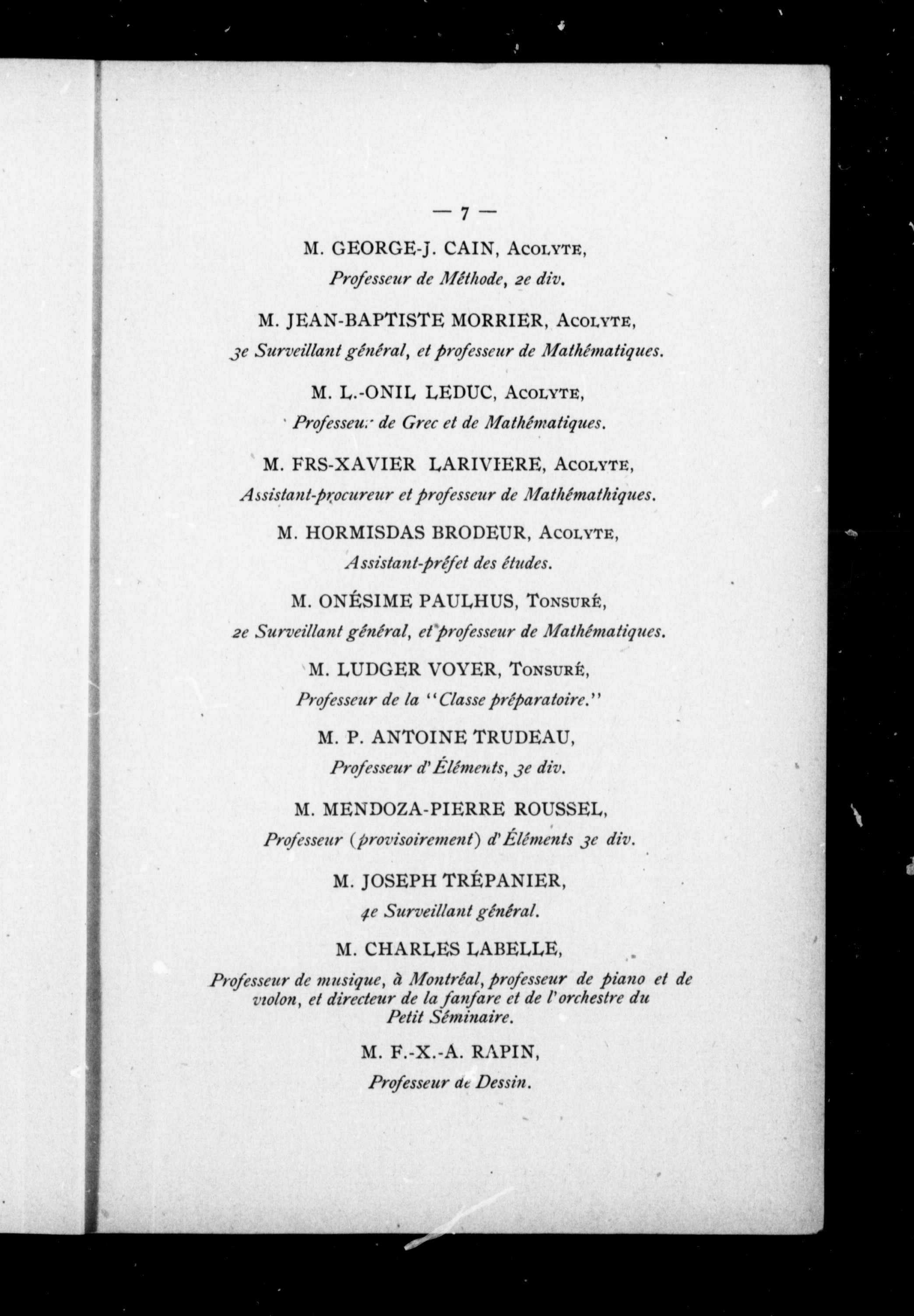 — 7 —

M. GEORGE-J. CAIN, Acolyte,
Professeur de Méthode, 2e div.

M. JEAN-BAPTISTE MORRIER, Acolyte,
3e Surveillant général, et professeur de Mathématiques.

M. L.-ONIL LEDUC, Acolyte,
Professeur de Grec et de Mathématiques.

M. FRS-XAVIER LARIVIERE, Acolyte,
Assistant-procureur et professeur de Mathémathiques.

M. HORMISDAS BRODEUR, Acolyte,
Assistant-préfet des études.

M. ONÉSIME PAULHUS, Tonsuré,
2e Surveillant général, et professeur de Mathématiques.

M. LUDGER VOYER, Tonsuré,
Professeur de la "Classe préparatoire."

M. P. ANTOINE TRUDEAU,
Professeur d'Éléments, 3e div.

M. MENDOZA-PIERRE ROUSSEL,
Professeur (provisoirement) d'Éléments 3e div.

M. JOSEPH TRÉPANIER,
4e Surveillant général.

M. CHARLES LABELLE,
Professeur de musique, à Montréal, professeur de piano et de violon, et directeur de la fanfare et de l'orchestre du Petit Séminaire.

M. F.-X.-A. RAPIN,
Professeur de Dessin.